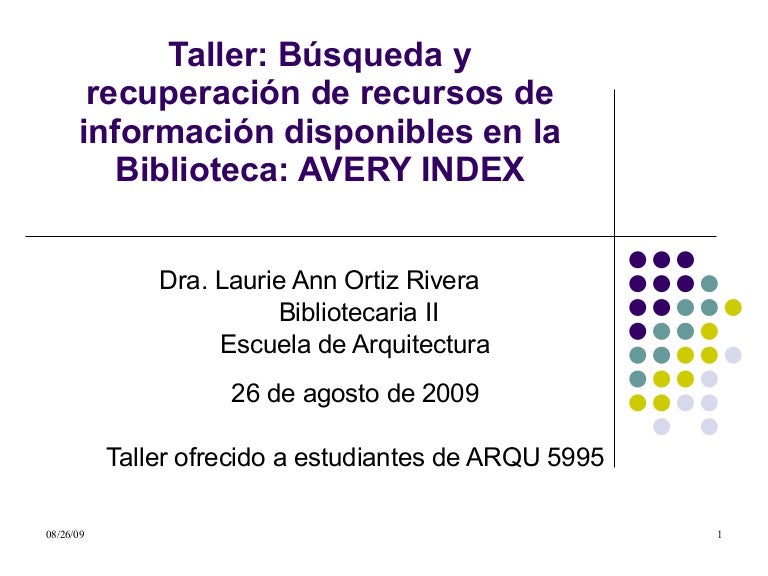 Taller: Búsqueda y recuperación de recursos de información disponibles en la Biblioteca: AVERY INDEX

Dra. Laurie Ann Ortiz Rivera
Bibliotecaria II
Escuela de Arquitectura

26 de agosto de 2009

Taller ofrecido a estudiantes de ARQU 5995

08/26/09

1